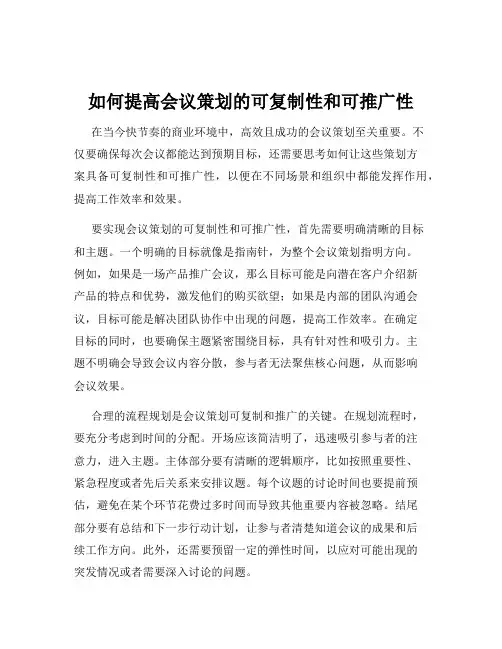 如何提高会议策划的可复制性和可推广性

在当今快节奏的商业环境中，高效且成功的会议策划至关重要。不仅要确保每次会议都能达到预期目标，还需要思考如何让这些策划方案具备可复制性和可推广性，以便在不同场景和组织中都能发挥作用，提高工作效率和效果。

要实现会议策划的可复制性和可推广性，首先需要明确清晰的目标和主题。一个明确的目标就像是指南针，为整个会议策划指明方向。例如，如果是一场产品推广会议，那么目标可能是向潜在客户介绍新产品的特点和优势，激发他们的购买欲望；如果是内部的团队沟通会议，目标可能是解决团队协作中出现的问题，提高工作效率。在确定目标的同时，也要确保主题紧密围绕目标，具有针对性和吸引力。主题不明确会导致会议内容分散，参与者无法聚焦核心问题，从而影响会议效果。

合理的流程规划是会议策划可复制和推广的关键。在规划流程时，要充分考虑到时间的分配。开场应该简洁明了，迅速吸引参与者的注意力，进入主题。主体部分要有清晰的逻辑顺序，比如按照重要性、紧急程度或者先后关系来安排议题。每个议题的讨论时间也要提前预估，避免在某个环节花费过多时间而导致其他重要内容被忽略。结尾部分要有总结和下一步行动计划，让参与者清楚知道会议的成果和后续工作方向。此外，还需要预留一定的弹性时间，以应对可能出现的突发情况或者需要深入讨论的问题。